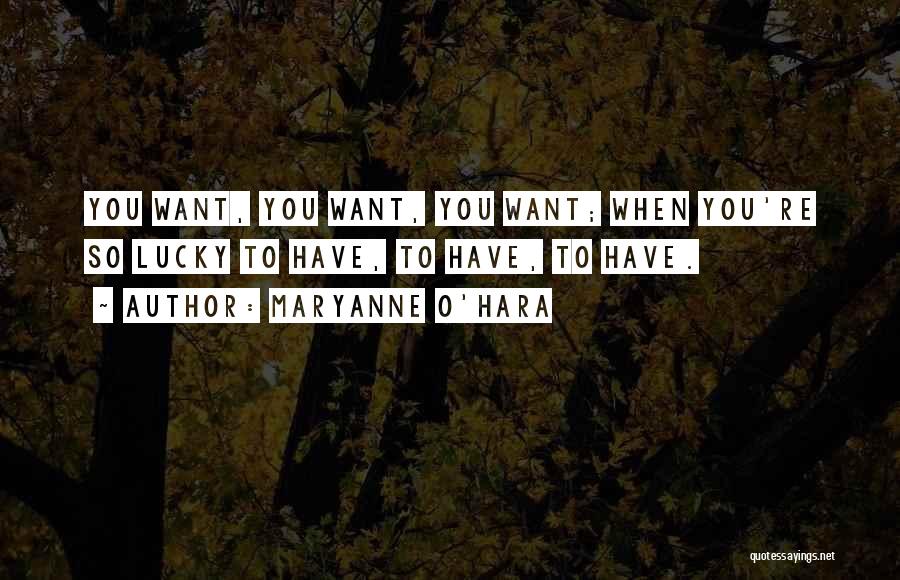 YOU WANT, YOU WANT, YOU WANT; WHEN YOU'RE SO LUCKY TO HAVE, TO HAVE, TO HAVE.

~ AUTHOR: MARYANNE O'HARA

quotessayings.net